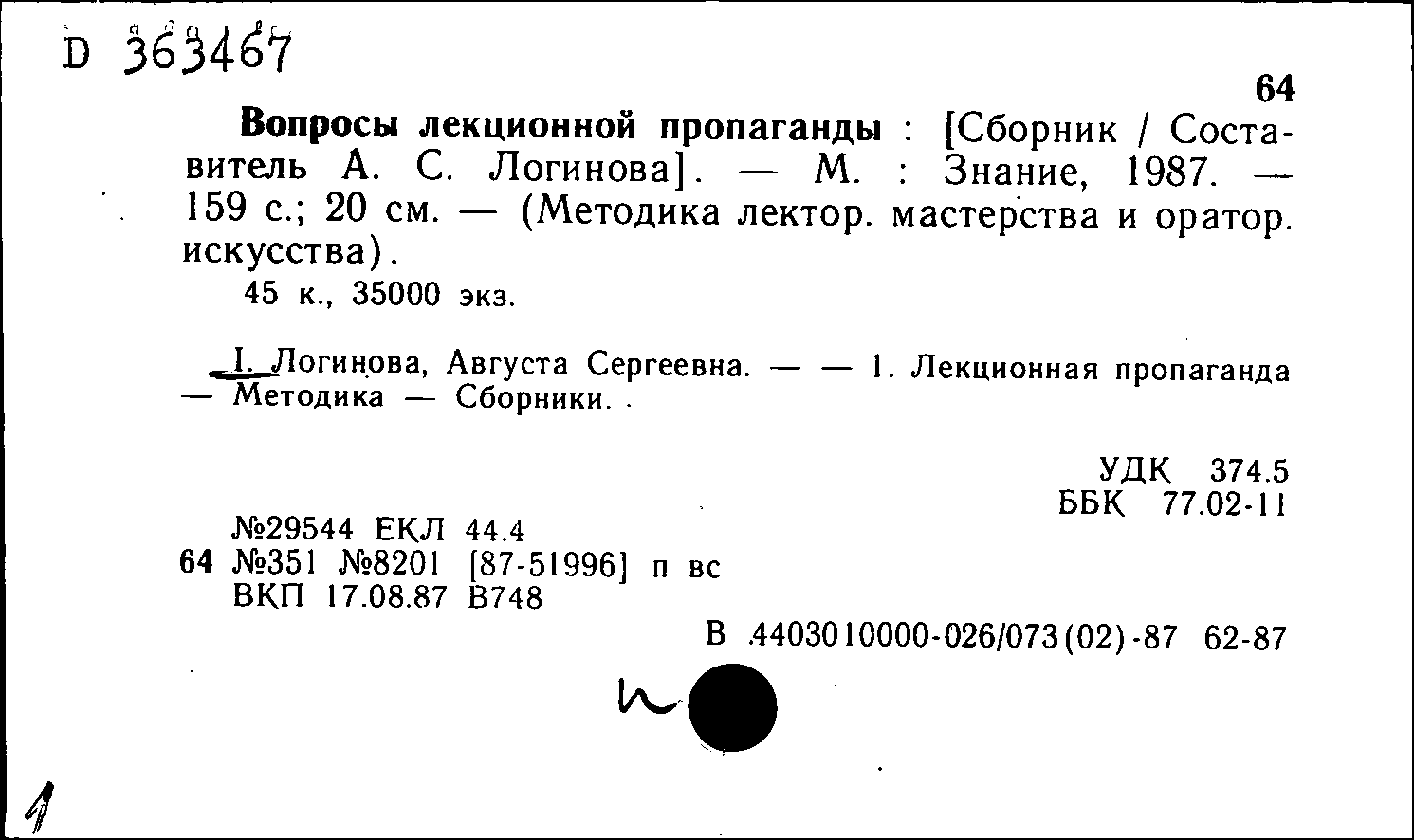 D 363467

64

Вопросы лекционной пропаганды : [Сборник / Составитель А. С. Логинова]. — М. : Знание, 1987. — 159 с.; 20 см. — (Методика лектор. мастерства и оратор. искусства).

45 к., 35000 экз.

I. Логинова, Августа Сергеевна. — — 1. Лекционная пропаганда — Методика — Сборники.

УДК 374.5
ББК 77.02-11

№29544 ЕКЛ 44.4
64 №351 №8201 [87-51996] п вс
ВКП 17.08.87 В748

В 4403010000-026/073(02)-87 62-87

1